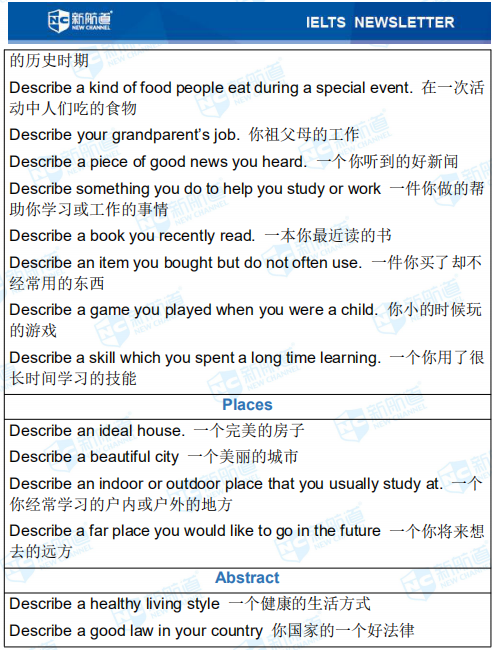 新航道
NEW CHANNEL

IELTS NEWSLETTER

的历史时期

Describe a kind of food people eat during a special event. 在一次活动中人们吃的食物

Describe your grandparent's job. 你祖父母的工作

Describe a piece of good news you heard. 一个你听到的好新闻

Describe something you do to help you study or work 一件你做的帮助你学习或工作的事情

Describe a book you recently read. 一本你最近读的书

Describe an item you bought but do not often use. 一件你买了却不经常用的东西

Describe a game you played when you were a child. 你小的时候玩的游戏

Describe a skill which you spent a long time learning. 一个你用了很长时间学习的技能

Places

Describe an ideal house. 一个完美的房子

Describe a beautiful city 一个美丽的城市

Describe an indoor or outdoor place that you usually study at. 一个你经常学习的户内或户外的地方

Describe a far place you would like to go in the future 一个你将来想去的远方

Abstract

Describe a healthy living style 一个健康的生活方式

Describe a good law in your country 你国家的一个好法律

新航道 NEW CHANNEL